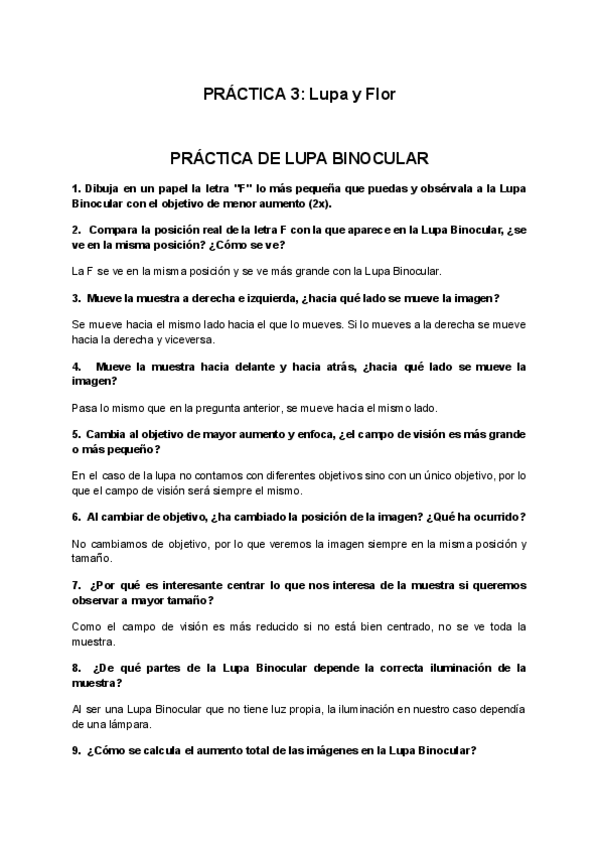 PRÁCTICA 3: Lupa y Flor

PRÁCTICA DE LUPA BINOCULAR

1. Dibuja en un papel la letra "F" lo más pequeña que puedas y obsérvala a la Lupa Binocular con el objetivo de menor aumento (2x).

2. Compara la posición real de la letra F con la que aparece en la Lupa Binocular, ¿se ve en la misma posición? ¿Cómo se ve?

La F se ve en la misma posición y se ve más grande con la Lupa Binocular.

3. Mueve la muestra a derecha e izquierda, ¿hacia qué lado se mueve la imagen?

Se mueve hacia el mismo lado hacia el que lo mueves. Si lo mueves a la derecha se mueve hacia la derecha y viceversa.

4. Mueve la muestra hacia delante y hacia atrás, ¿hacia qué lado se mueve la imagen?

Pasa lo mismo que en la pregunta anterior, se mueve hacia el mismo lado.

5. Cambia al objetivo de mayor aumento y enfoca, ¿el campo de visión es más grande o más pequeño?

En el caso de la lupa no contamos con diferentes objetivos sino con un único objetivo, por lo que el campo de visión será siempre el mismo.

6. Al cambiar de objetivo, ¿ha cambiado la posición de la imagen? ¿Qué ha ocurrido?

No cambiamos de objetivo, por lo que veremos la imagen siempre en la misma posición y tamaño.

7. ¿Por qué es interesante centrar lo que nos interesa de la muestra si queremos observar a mayor tamaño?

Como el campo de visión es más reducido si no está bien centrado, no se ve toda la muestra.

8. ¿De qué partes de la Lupa Binocular depende la correcta iluminación de la muestra?

Al ser una Lupa Binocular que no tiene luz propia, la iluminación en nuestro caso dependía de una lámpara.

9. ¿Cómo se calcula el aumento total de las imágenes en la Lupa Binocular?